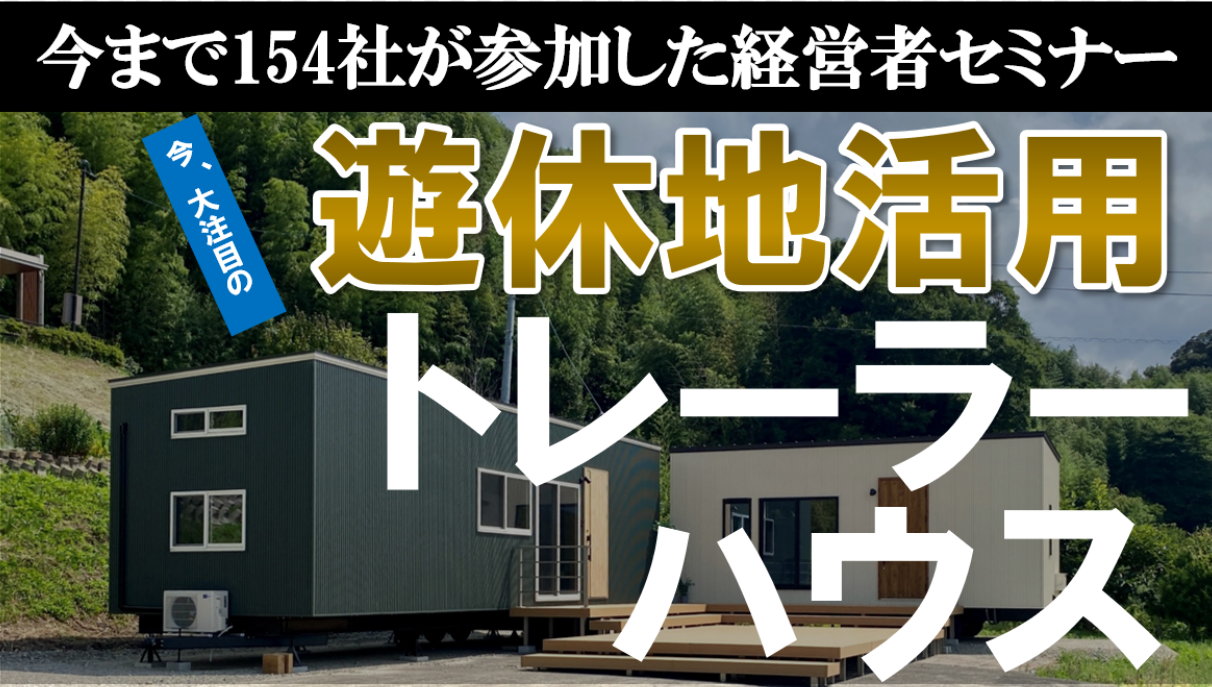 今まで154社が参加した経営者セミナー

今、大注目の

遊休地活用

トレーラーハウス